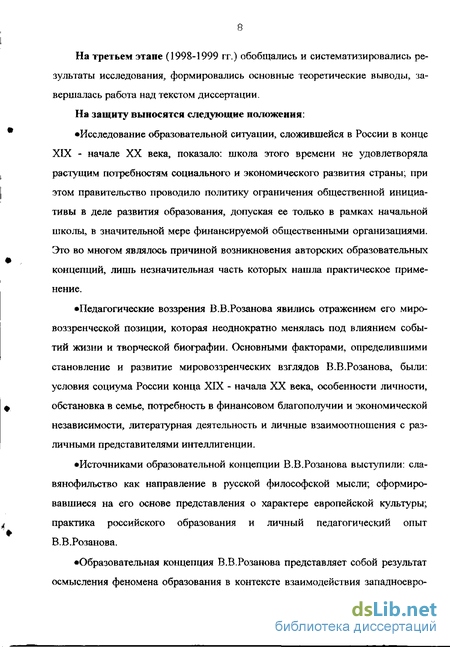 8

На третьем этапе (1998-1999 гг.) обобщались и систематизировались результаты исследования, формировались основные теоретические выводы, завершалась работа над текстом диссертации.

На защиту выносятся следующие положения:

•Исследование образовательной ситуации, сложившейся в России в конце XIX - начале XX века, показало: школа этого времени не удовлетворяла растущим потребностям социального и экономического развития страны; при этом правительство проводило политику ограничения общественной инициативы в деле развития образования, допуская ее только в рамках начальной школы, в значительной мере финансируемой общественными организациями. Это во многом являлось причиной возникновения авторских образовательных концепций, лишь незначительная часть которых нашла практическое применение.

•Педагогические воззрения В.В.Розанова явились отражением его мировоззренческой позиции, которая неоднократно менялась под влиянием событий жизни и творческой биографии. Основными факторами, определившими становление и развитие мировоззренческих взглядов В.В.Розанова, были: условия социума России конца XIX - начала XX века, особенности личности, обстановка в семье, потребность в финансовом благополучии и экономической независимости, литературная деятельность и личные взаимоотношения с различными представителями интеллигенции.

•Источниками образовательной концепции В.В.Розанова выступили: славянофильство как направление в русской философской мысли; сформировавшиеся на его основе представления о характере европейской культуры; практика российского образования и личный педагогический опыт В.В.Розанова.

•Образовательная концепция В.В.Розанова представляет собой результат осмысления феномена образования в контексте взаимодействия западноевро-

dsLib.net
библиотека диссертаций